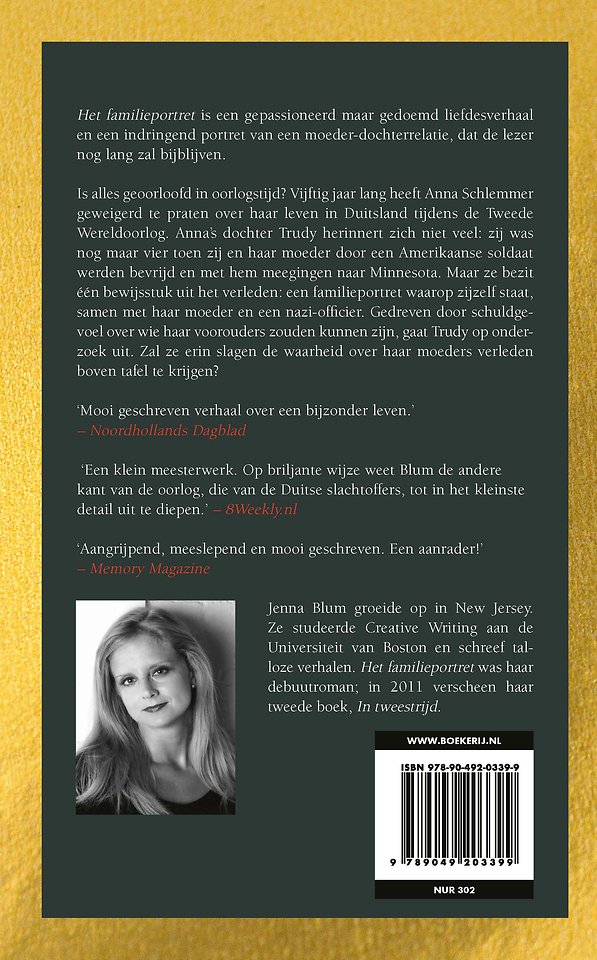 Het familieportret is een gepassioneerd maar gedoemd liefdesverhaal en een indringend portret van een moeder-dochterrelatie, dat de lezer nog lang zal bijblijven.

Is alles geoorloofd in oorlogstijd? Vijftig jaar lang heeft Anna Schlemmer geweigerd te praten over haar leven in Duitsland tijdens de Tweede Wereldoorlog. Anna's dochter Trudy herinnert zich niet veel: zij was nog maar vier toen zij en haar moeder door een Amerikaanse soldaat werden bevrijd en met hem meegingen naar Minnesota. Maar ze bezit één bewijsstuk uit het verleden: een familieportret waarop zijzelf staat, samen met haar moeder en een nazi-officier. Gedreven door schuldgevoel over wie haar voorouders zouden kunnen zijn, gaat Trudy op onderzoek uit. Zal ze erin slagen de waarheid over haar moeders verleden boven tafel te krijgen?

'Mooi geschreven verhaal over een bijzonder leven.'
– Noordhollands Dagblad

'Een klein meesterwerk. Op briljante wijze weet Blum de andere kant van de oorlog, die van de Duitse slachtoffers, tot in het kleinste detail uit te diepen.' – 8Weekly.nl

'Aangrijpend, meeslepend en mooi geschreven. Een aanrader!'
– Memory Magazine

Jenna Blum groeide op in New Jersey. Ze studeerde Creative Writing aan de Universiteit van Boston en schreef talloze verhalen. Het familieportret was haar debuutroman; in 2011 verscheen haar tweede boek, In tweestrijd.

WWW.BOEKERIJ.NL

ISBN 978-90-492-0339-9

9 789049 203399

NUR 302